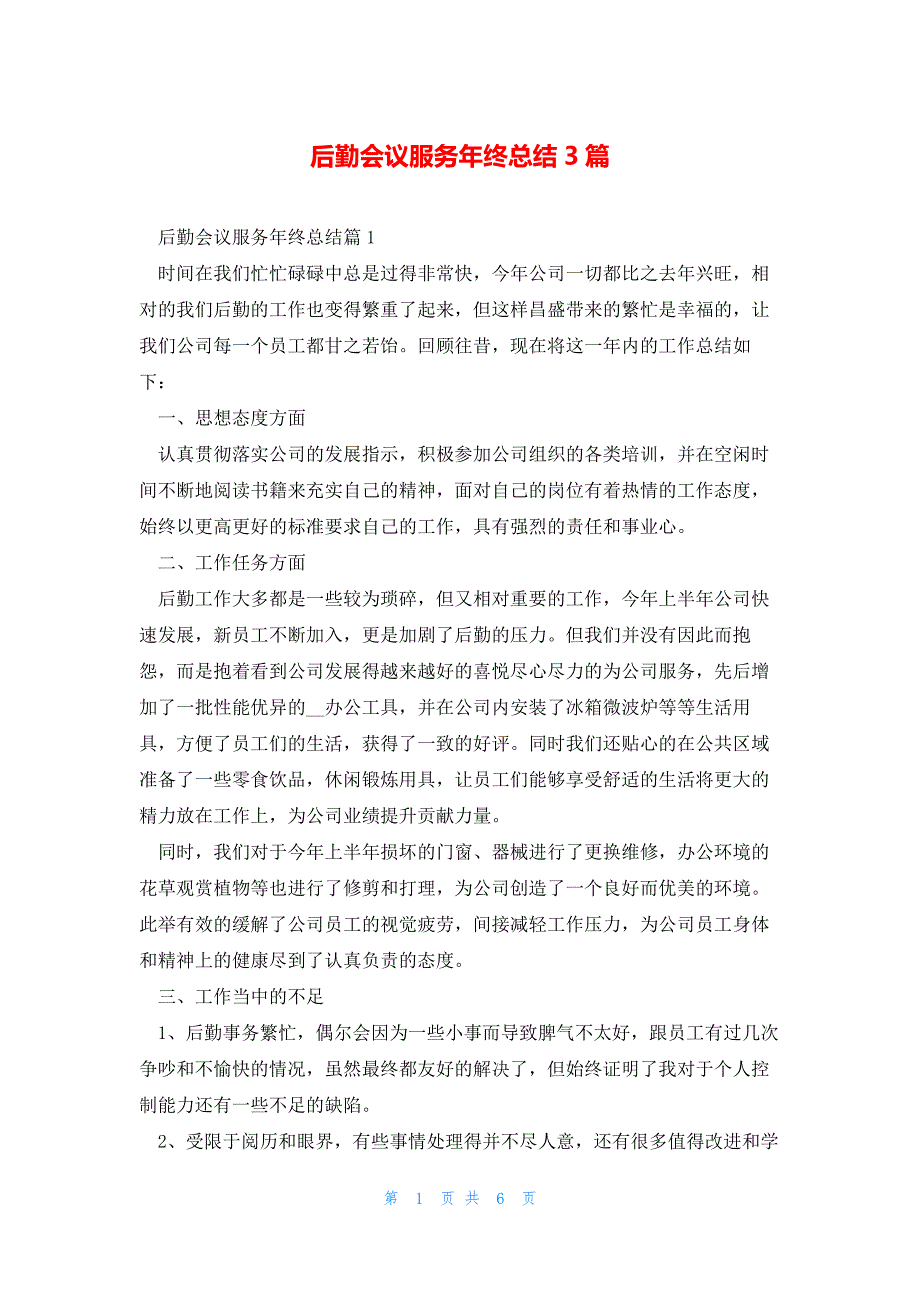 后勤会议服务年终总结 3 篇

后勤会议服务年终总结篇 1

时间在我们忙忙碌碌中总是过得非常快，今年公司一切都比之去年兴旺，相对的我们后勤的工作也变得繁重了起来，但这样昌盛带来的繁忙是幸福的，让我们公司每一个员工都甘之若饴。回顾往昔，现在将这一年内的工作总结如下：

一、思想态度方面

认真贯彻落实公司的发展指示，积极参加公司组织的各类培训，并在空闲时间不断地阅读书籍来充实自己的精神，面对自己的岗位有着热情的工作态度，始终以更高更好的标准要求自己的工作，具有强烈的责任和事业心。

二、工作任务方面

后勤工作大多都是一些较为琐碎，但又相对重要的工作，今年上半年公司快速发展，新员工不断加入，更是加剧了后勤的压力。但我们并没有因此而抱怨，而是抱着看到公司发展得越来越好的喜悦尽心尽力的为公司服务，先后增加了一批性能优异的__办公工具，并在公司内安装了冰箱微波炉等等生活用具，方便了员工们的生活，获得了一致的好评。同时我们还贴心的在公共区域准备了一些零食饮品，休闲锻炼用具，让员工们能够享受舒适的生活将更大的精力放在工作上，为公司业绩提升贡献力量。

同时，我们对于今年上半年损坏的门窗、器械进行了更换维修，办公环境的花草观赏植物等也进行了修剪和打理，为公司创造了一个良好而优美的环境。此举有效的缓解了公司员工的视觉疲劳，间接减轻工作压力，为公司员工身体和精神上的健康尽到了认真负责的态度。

三、工作当中的不足

1、后勤事务繁忙，偶尔会因为一些小事而导致脾气不太好，跟员工有过几次争吵和不愉快的情况，虽然最终都友好的解决了，但始终证明了我对于个人控制能力还有一些不足的缺陷。

2、受限于阅历和眼界，有些事情处理得并不尽人意，还有很多值得改进和学

第 1 页 共 6 页